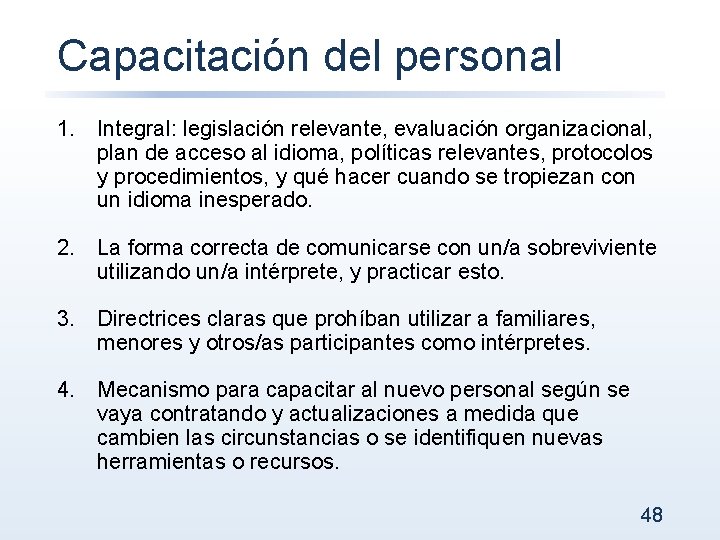 Capacitación del personal

1. Integral: legislación relevante, evaluación organizacional, plan de acceso al idioma, políticas relevantes, protocolos y procedimientos, y qué hacer cuando se tropiezan con un idioma inesperado.

2. La forma correcta de comunicarse con un/a sobreviviente utilizando un/a intérprete, y practicar esto.

3. Directrices claras que prohíban utilizar a familiares, menores y otros/as participantes como intérpretes.

4. Mecanismo para capacitar al nuevo personal según se vaya contratando y actualizaciones a medida que cambien las circunstancias o se identifiquen nuevas herramientas o recursos.

48